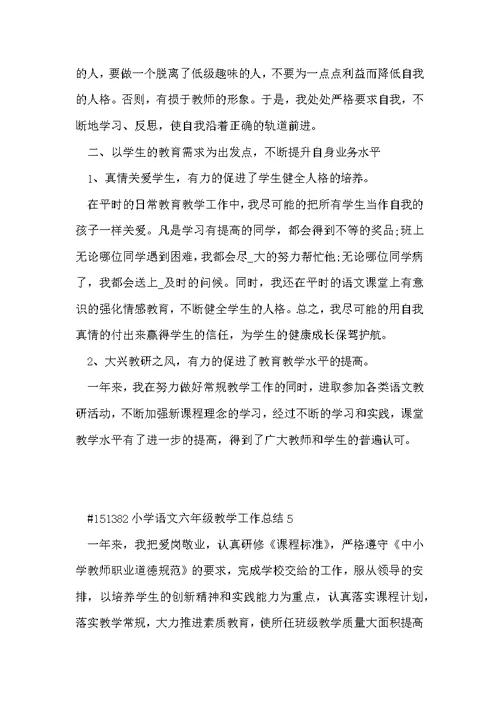 的人，要做一个脱离了低级趣味的人，不要为一点点利益而降低自我的人格。否则，有损于教师的形象。于是，我处处严格要求自我，不断地学习、反思，使自我沿着正确的轨道前进。

二、以学生的教育需求为出发点，不断提升自身业务水平

1、真情关爱学生，有力的促进了学生健全人格的培养。

在平时的日常教育教学工作中，我尽可能的把所有学生当作自我的孩子一样关爱。凡是学习有提高的同学，都会得到不等的奖品;班上无论哪位同学遇到困难，我都会尽_大的努力帮忙他;无论哪位同学病了，我都会送上_及时的问候。同时，我还在平时的语文课堂上有意识的强化情感教育，不断健全学生的人格。总之，我尽可能的用自我真情的付出来赢得学生的信任，为学生的健康成长保驾护航。

2、大兴教研之风，有力的促进了教育教学水平的提高。

一年来，我在努力做好常规教学工作的同时，进取参加各类语文教研活动，不断加强新课程理念的学习，经过不断的学习和实践，课堂教学水平有了进一步的提高，得到了广大教师和学生的普遍认可。

#151382 小学语文六年级教学工作总结 5

一年来，我把爱岗敬业，认真研修《课程标准》，严格遵守《中小学教师职业道德规范》的要求，完成学校交给的工作，服从领导的安排，以培养学生的创新精神和实践能力为重点，认真落实课程计划，落实教学常规，大力推进素质教育，使所任班级教学质量大面积提高